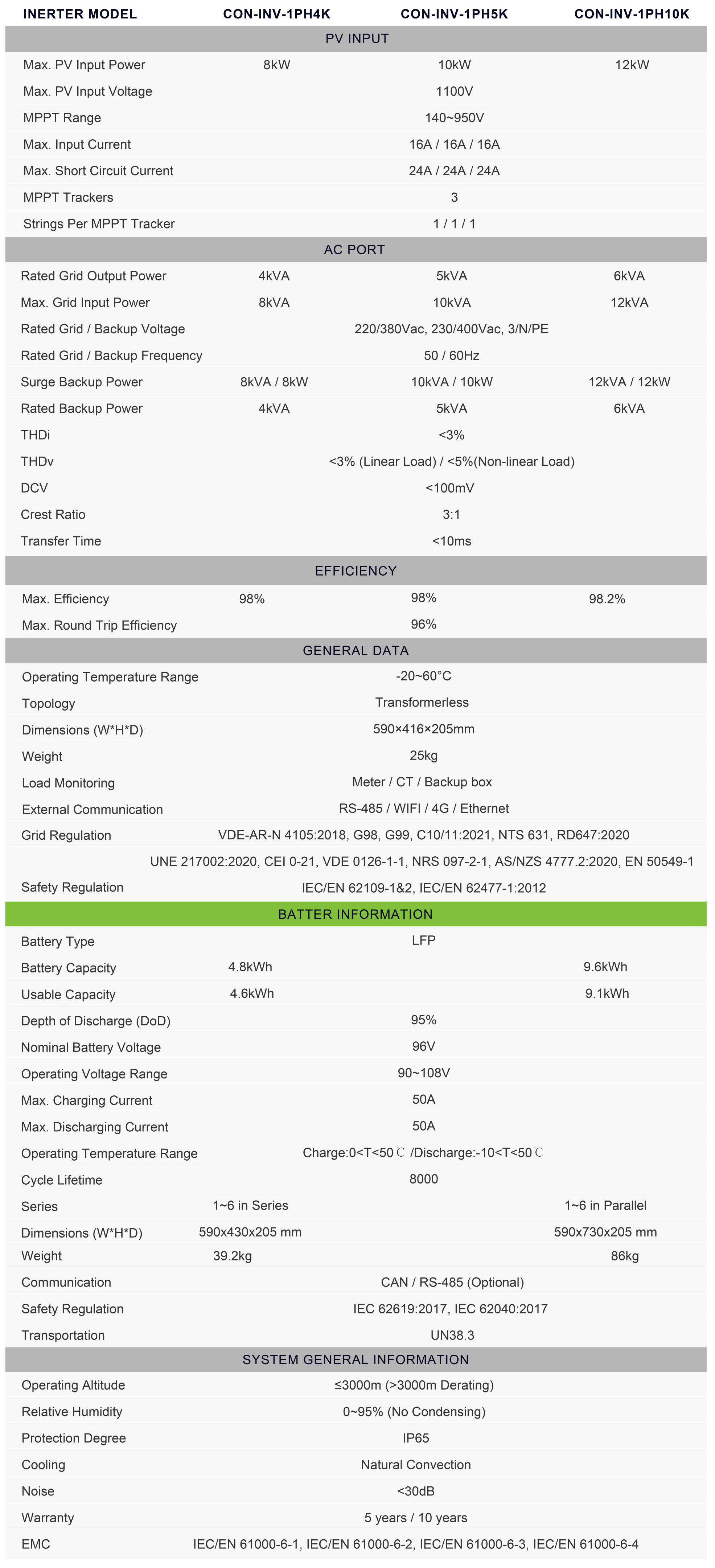 | INERTER MODEL | CON-INV-1PH4K | CON-INV-1PH5K | CON-INV-1PH10K |
|---|---|---|---|
| PV INPUT | | | |
| Max. PV Input Power | 8kW | 10kW | 12kW |
| Max. PV Input Voltage | | 1100V | |
| MPPT Range | | 140~950V | |
| Max. Input Current | | 16A / 16A / 16A | |
| Max. Short Circuit Current | | 24A / 24A / 24A | |
| MPPT Trackers | | 3 | |
| Strings Per MPPT Tracker | | 1 / 1 / 1 | |
| AC PORT | | | |
| Rated Grid Output Power | 4kVA | 5kVA | 6kVA |
| Max. Grid Input Power | 8kVA | 10kVA | 12kVA |
| Rated Grid / Backup Voltage | | 220/380Vac, 230/400Vac, 3/N/PE | |
| Rated Grid / Backup Frequency | | 50 / 60Hz | |
| Surge Backup Power | 8kVA / 8kW | 10kVA / 10kW | 12kVA / 12kW |
| Rated Backup Power | 4kVA | 5kVA | 6kVA |
| THDi | | <3% | |
| THDv | | <3% (Linear Load) / <5%(Non-linear Load) | |
| DCV | | <100mV | |
| Crest Ratio | | 3:1 | |
| Transfer Time | | <10ms | |
| EFFICIENCY | | | |
| Max. Efficiency | 98% | 98% | 98.2% |
| Max. Round Trip Efficiency | | 96% | |
| GENERAL DATA | | | |
| Operating Temperature Range | | -20~60°C | |
| Topology | | Transformerless | |
| Dimensions (W*H*D) | | 590×416×205mm | |
| Weight | | 25kg | |
| Load Monitoring | | Meter / CT / Backup box | |
| External Communication | | RS-485 / WIFI / 4G / Ethernet | |
| Grid Regulation | | VDE-AR-N 4105:2018, G98, G99, C10/11:2021, NTS 631, RD647:2020 UNE 217002:2020, CEI 0-21, VDE 0126-1-1, NRS 097-2-1, AS/NZS 4777.2:2020, EN 50549-1 | |
| Safety Regulation | | IEC/EN 62109-1&2, IEC/EN 62477-1:2012 | |
| BATTER INFORMATION | | | |
| Battery Type | | LFP | |
| Battery Capacity | 4.8kWh | | 9.6kWh |
| Usable Capacity | 4.6kWh | | 9.1kWh |
| Depth of Discharge (DoD) | | 95% | |
| Nominal Battery Voltage | | 96V | |
| Operating Voltage Range | | 90~108V | |
| Max. Charging Current | | 50A | |
| Max. Discharging Current | | 50A | |
| Operating Temperature Range | | Charge:0<T<50℃ /Discharge:-10<T<50℃ | |
| Cycle Lifetime | | 8000 | |
| Series | 1~6 in Series | | 1~6 in Parallel |
| Dimensions (W*H*D) | 590x430x205 mm | | 590x730x205 mm |
| Weight | 39.2kg | | 86kg |
| Communication | | CAN / RS-485 (Optional) | |
| Safety Regulation | | IEC 62619:2017, IEC 62040:2017 | |
| Transportation | | UN38.3 | |
| SYSTEM GENERAL INFORMATION | | | |
| Operating Altitude | | ≤3000m (>3000m Derating) | |
| Relative Humidity | | 0~95% (No Condensing) | |
| Protection Degree | | IP65 | |
| Cooling | | Natural Convection | |
| Noise | | <30dB | |
| Warranty | | 5 years / 10 years | |
| EMC | | IEC/EN 61000-6-1, IEC/EN 61000-6-2, IEC/EN 61000-6-3, IEC/EN 61000-6-4 | |